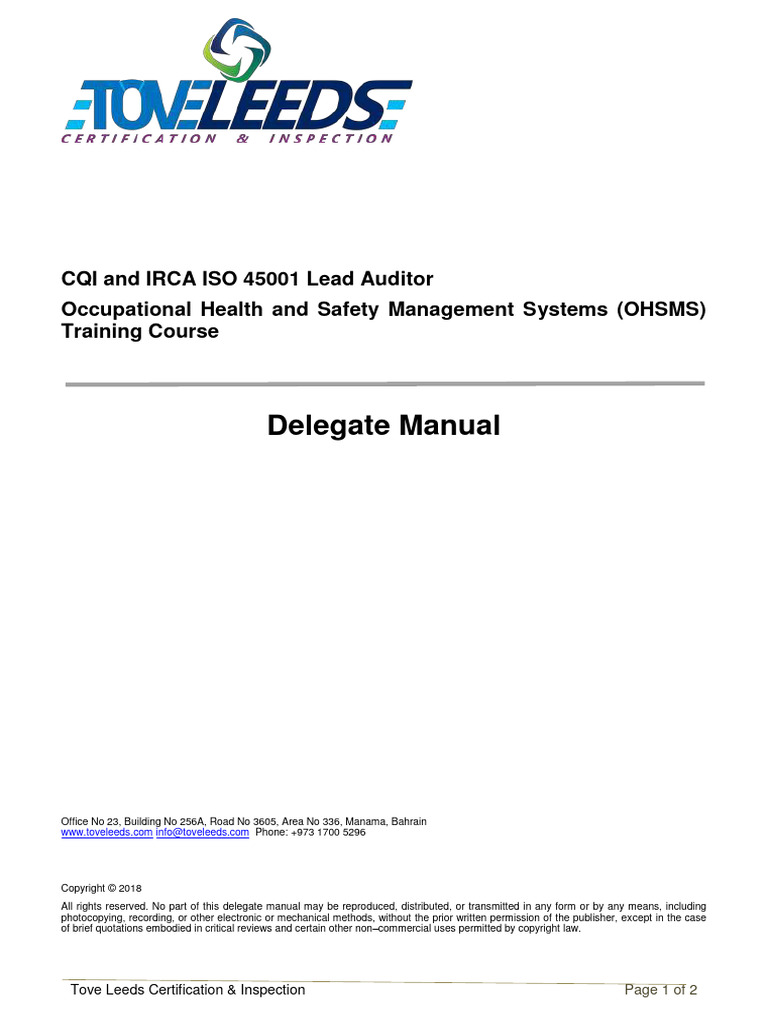 TOVELEEDS
CERTIFICATION & INSPECTION

CQI and IRCA ISO 45001 Lead Auditor
Occupational Health and Safety Management Systems (OHSMS) Training Course

Delegate Manual

Office No 23, Building No 256A, Road No 3605, Area No 336, Manama, Bahrain
www.toveleeds.com info@toveleeds.com Phone: +973 1700 5296

Copyright © 2018

All rights reserved. No part of this delegate manual may be reproduced, distributed, or transmitted in any form or by any means, including photocopying, recording, or other electronic or mechanical methods, without the prior written permission of the publisher, except in the case of brief quotations embodied in critical reviews and certain other non–commercial uses permitted by copyright law.

Tove Leeds Certification & Inspection
Page 1 of 2